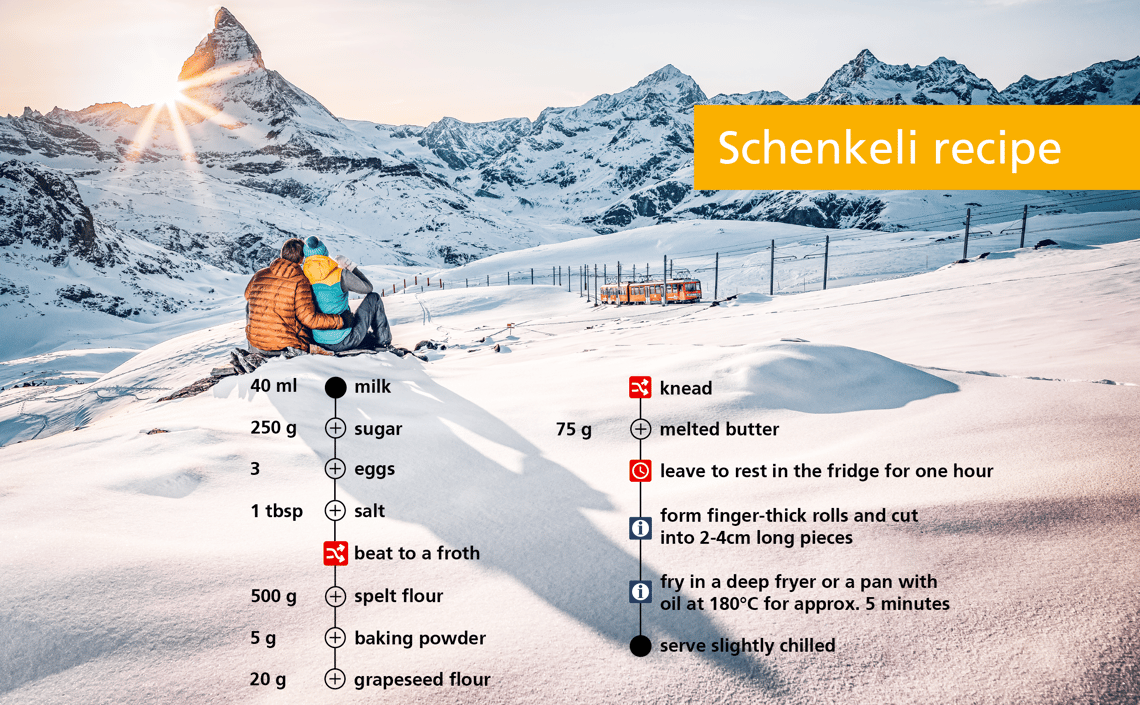 Schenkeli recipe

40 ml milk
250 g sugar
3 eggs
1 tbsp salt
beat to a froth
500 g spelt flour
5 g baking powder
20 g grapeseed flour

knead
75 g melted butter
leave to rest in the fridge for one hour
form finger-thick rolls and cut into 2-4cm long pieces
fry in a deep fryer or a pan with oil at 180°C for approx. 5 minutes
serve slightly chilled